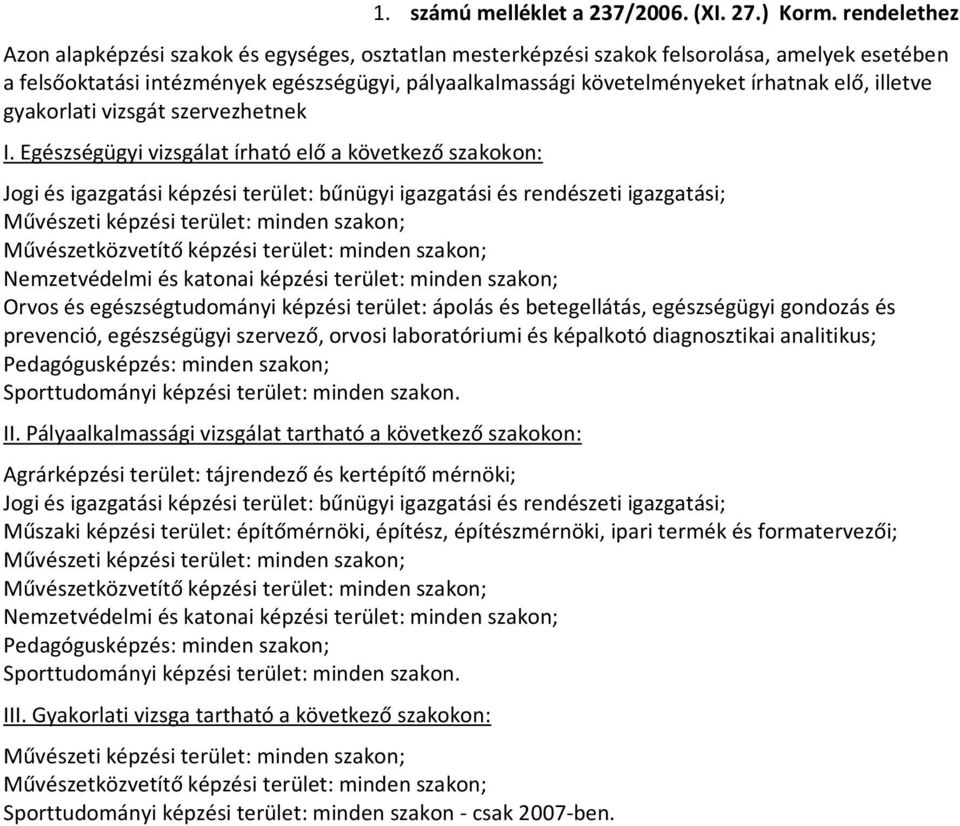 1. számú melléklet a 237/2006. (XI. 27.) Korm. rendelethez

Azon alapképzési szakok és egységes, osztatlan mesterképzési szakok felsorolása, amelyek esetében a felsőoktatási intézmények egészségügyi, pályaalkalmassági követelményeket írhatnak elő, illetve gyakorlati vizsgát szervezhetnek

I. Egészségügyi vizsgálat írható elő a következő szakokon:

Jogi és igazgatási képzési terület: bűnügyi igazgatási és rendészeti igazgatási;
Művészeti képzési terület: minden szakon;
Művészetközvetítő képzési terület: minden szakon;
Nemzetvédelmi és katonai képzési terület: minden szakon;
Orvos és egészségtudományi képzési terület: ápolás és betegellátás, egészségügyi gondozás és prevenció, egészségügyi szervező, orvosi laboratóriumi és képalkotó diagnosztikai analitikus;
Pedagógusképzés: minden szakon;
Sporttudományi képzési terület: minden szakon.

II. Pályaalkalmassági vizsgálat tartható a következő szakokon:

Agrárképzési terület: tájrendező és kertépítő mérnöki;
Jogi és igazgatási képzési terület: bűnügyi igazgatási és rendészeti igazgatási;
Műszaki képzési terület: építőmérnöki, építész, építészmérnöki, ipari termék és formatervezői;
Művészeti képzési terület: minden szakon;
Művészetközvetítő képzési terület: minden szakon;
Nemzetvédelmi és katonai képzési terület: minden szakon;
Pedagógusképzés: minden szakon;
Sporttudományi képzési terület: minden szakon.

III. Gyakorlati vizsga tartható a következő szakokon:

Művészeti képzési terület: minden szakon;
Művészetközvetítő képzési terület: minden szakon;
Sporttudományi képzési terület: minden szakon - csak 2007-ben.